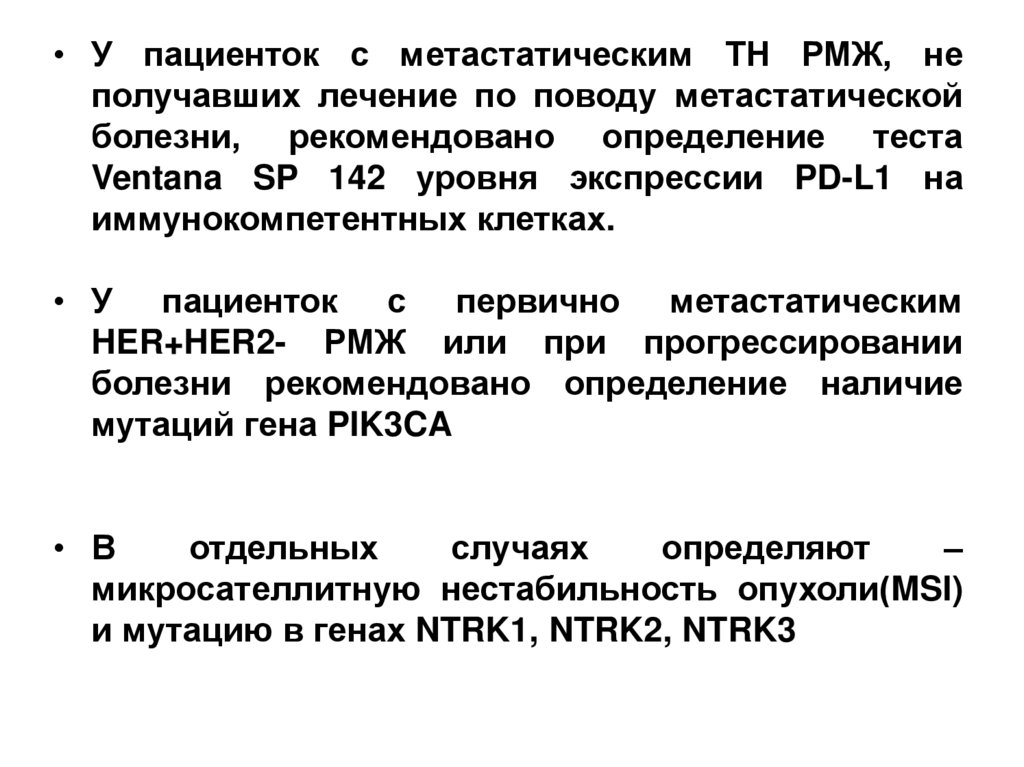 • У пациенток с метастатическим ТН РМЖ, не получавших лечение по поводу метастатической болезни, рекомендовано определение теста Ventana SP 142 уровня экспрессии PD-L1 на иммунокомпетентных клетках.

• У пациенток с первично метастатическим HER+HER2- РМЖ или при прогрессировании болезни рекомендовано определение наличие мутаций гена PIK3CA

• В отдельных случаях определяют – микросателлитную нестабильность опухоли(MSI) и мутацию в генах NTRK1, NTRK2, NTRK3